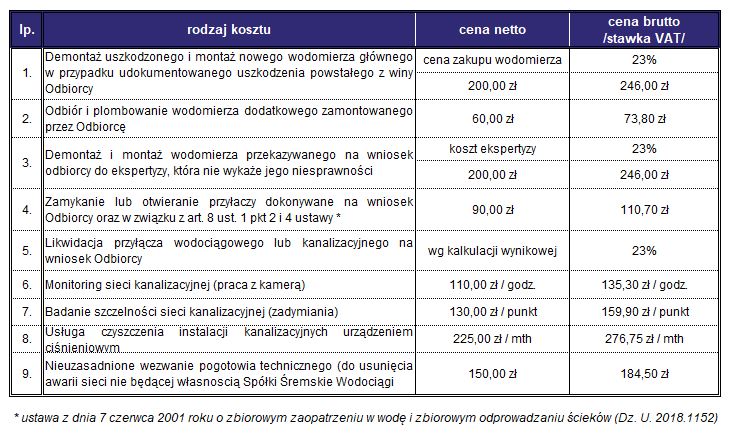 | lp. | rodzaj kosztu | cena netto | cena brutto /stawka VAT/ |
|---|---|---|---|
| 1. | Demontaż uszkodzonego i montaż nowego wodomierza głównego w przypadku udokumentowanego uszkodzenia powstałego z winy Odbiorcy | cena zakupu wodomierza | 23% |
| | | 200,00 zł | 246,00 zł |
| 2. | Odbiór i plombowanie wodomierza dodatkowego zamontowanego przez Odbiorcę | 60,00 zł | 73,80 zł |
| 3. | Demontaż i montaż wodomierza przekazywanego na wniosek odbiorcy do ekspertyzy, która nie wykaże jego niesprawności | koszt ekspertyzy | 23% |
| | | 200,00 zł | 246,00 zł |
| 4. | Zamykanie lub otwieranie przyłączy dokonywane na wniosek Odbiorcy oraz w związku z art. 8 ust. 1 pkt 2 i 4 ustawy * | 90,00 zł | 110,70 zł |
| 5. | Likwidacja przyłącza wodociągowego lub kanalizacyjnego na wniosek Odbiorcy | wg kalkulacji wynikowej | 23% |
| 6. | Monitoring sieci kanalizacyjnej (praca z kamerą) | 110,00 zł / godz. | 135,30 zł / godz. |
| 7. | Badanie szczelności sieci kanalizacyjnej (zadymiania) | 130,00 zł / punkt | 159,90 zł / punkt |
| 8. | Usługa czyszczenia instalacji kanalizacyjnych urządzeniem ciśnieniowym | 225,00 zł / mth | 276,75 zł / mth |
| 9. | Nieuzasadnione wezwanie pogotowia technicznego (do usunięcia awarii sieci nie będącej własnością Spółki Śremskie Wodociągi | 150,00 zł | 184,50 zł |

* ustawa z dnia 7 czerwca 2001 roku o zbiorowym zaopatrzeniu w wodę i zbiorowym odprowadzaniu ścieków (Dz. U. 2018.1152)